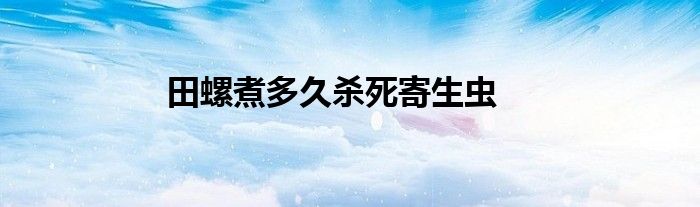 田螺煮多久杀死寄生虫